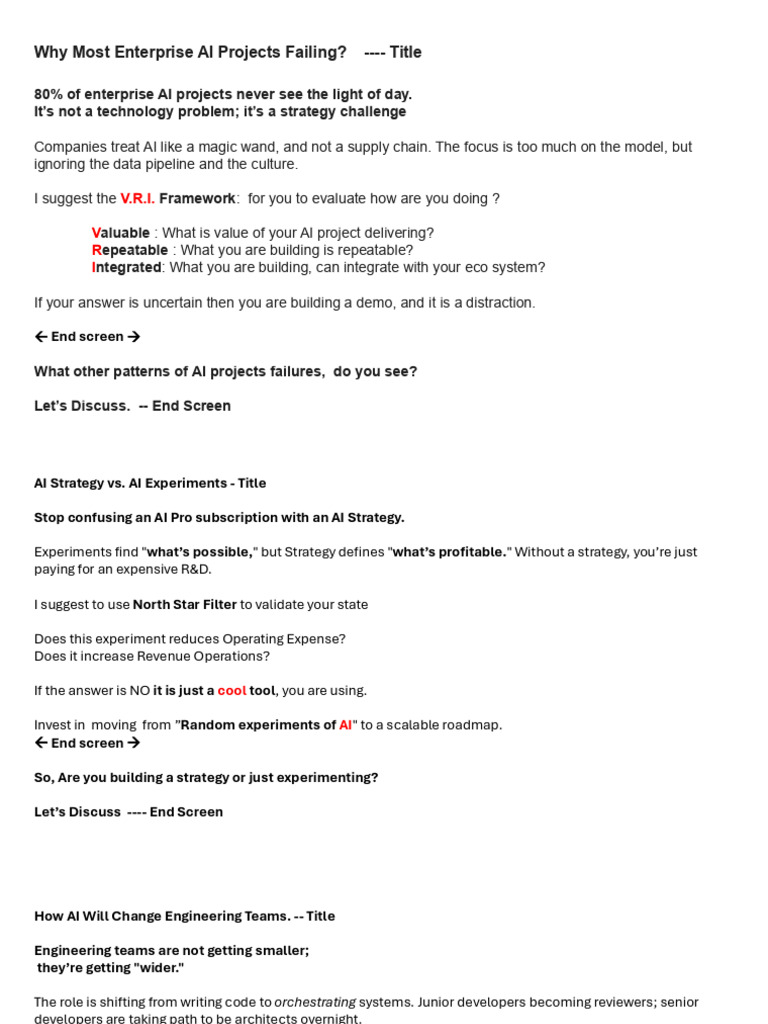 Why Most Enterprise AI Projects Failing? ---- Title

80% of enterprise AI projects never see the light of day.
It's not a technology problem; it's a strategy challenge

Companies treat AI like a magic wand, and not a supply chain. The focus is too much on the model, but ignoring the data pipeline and the culture.

I suggest the V.R.I. Framework: for you to evaluate how are you doing ?

Valuable : What is value of your AI project delivering?
Repeatable : What you are building is repeatable?
Integrated: What you are building, can integrate with your eco system?

If your answer is uncertain then you are building a demo, and it is a distraction.

← End screen →

What other patterns of AI projects failures, do you see?

Let's Discuss. -- End Screen

AI Strategy vs. AI Experiments - Title

Stop confusing an AI Pro subscription with an AI Strategy.

Experiments find "what's possible," but Strategy defines "what's profitable." Without a strategy, you're just paying for an expensive R&D.

I suggest to use North Star Filter to validate your state

Does this experiment reduces Operating Expense?
Does it increase Revenue Operations?

If the answer is NO it is just a cool tool, you are using.

Invest in moving from "Random experiments of AI" to a scalable roadmap.
← End screen →

So, Are you building a strategy or just experimenting?

Let's Discuss ---- End Screen

How AI Will Change Engineering Teams. -- Title

Engineering teams are not getting smaller;
they're getting "wider."

The role is shifting from writing code to orchestrating systems. Junior developers becoming reviewers; senior developers are taking path to be architects overnight.